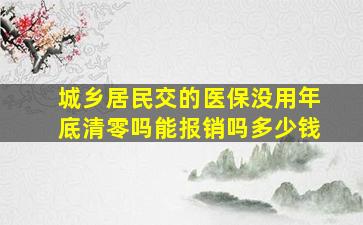 城乡居民交的医保没用年底清零吗能报销吗多少钱